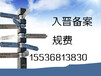 入晋备案

规费

15536813830